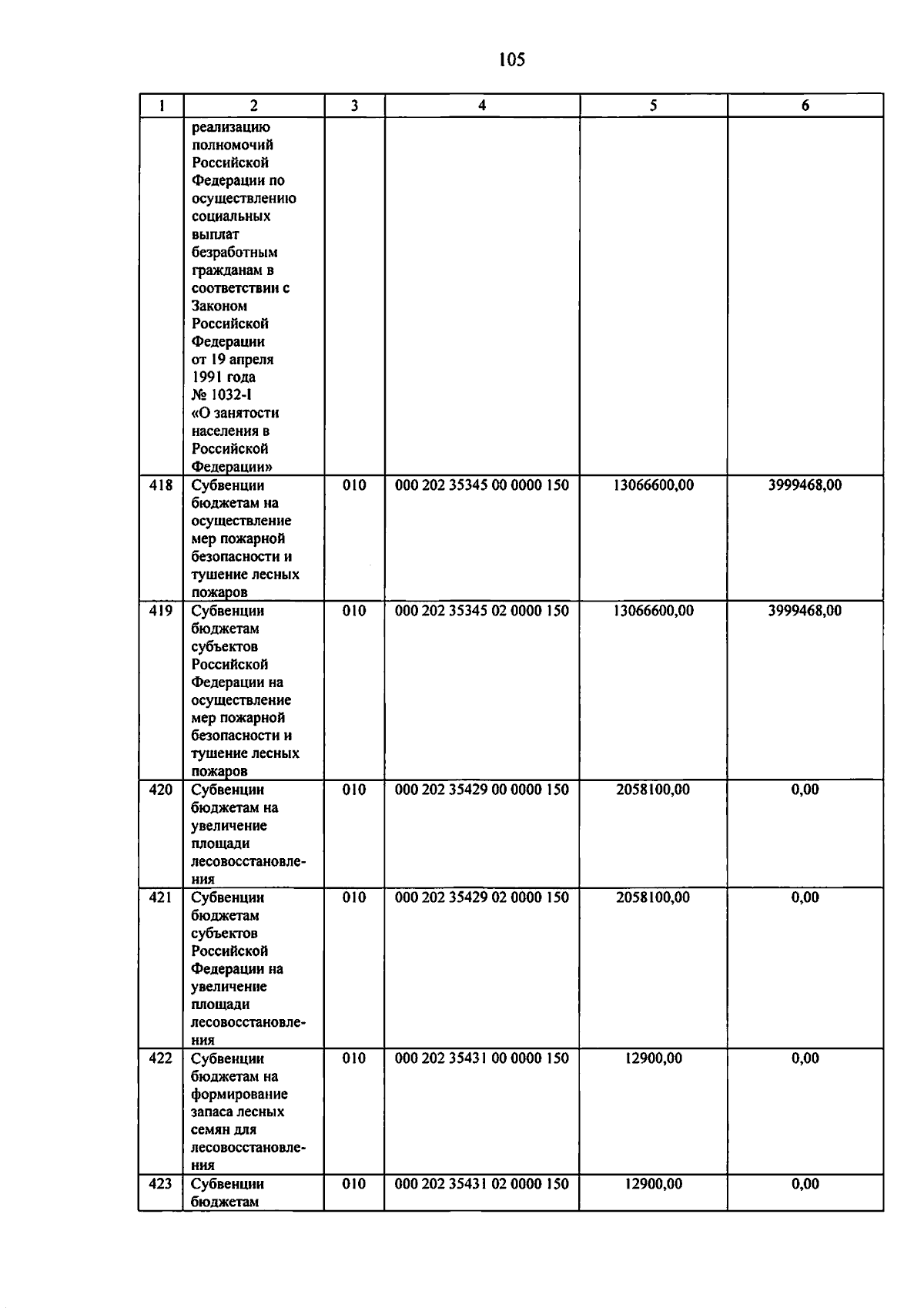 105

| 1 | 2 | 3 | 4 | 5 | 6 |
|---|---|---|---|---|---|
| | реализацию полномочий Российской Федерации по осуществлению социальных выплат безработным гражданам в соответствии с Законом Российской Федерации от 19 апреля 1991 года № 1032-I «О занятости населения в Российской Федерации» | | | | |
| 418 | Субвенции бюджетам на осуществление мер пожарной безопасности и тушение лесных пожаров | 010 | 000 202 35345 00 0000 150 | 13066600,00 | 3999468,00 |
| 419 | Субвенции бюджетам субъектов Российской Федерации на осуществление мер пожарной безопасности и тушение лесных пожаров | 010 | 000 202 35345 02 0000 150 | 13066600,00 | 3999468,00 |
| 420 | Субвенции бюджетам на увеличение площади лесовосстановления | 010 | 000 202 35429 00 0000 150 | 2058100,00 | 0,00 |
| 421 | Субвенции бюджетам субъектов Российской Федерации на увеличение площади лесовосстановления | 010 | 000 202 35429 02 0000 150 | 2058100,00 | 0,00 |
| 422 | Субвенции бюджетам на формирование запаса лесных семян для лесовосстановления | 010 | 000 202 35431 00 0000 150 | 12900,00 | 0,00 |
| 423 | Субвенции бюджетам | 010 | 000 202 35431 02 0000 150 | 12900,00 | 0,00 |